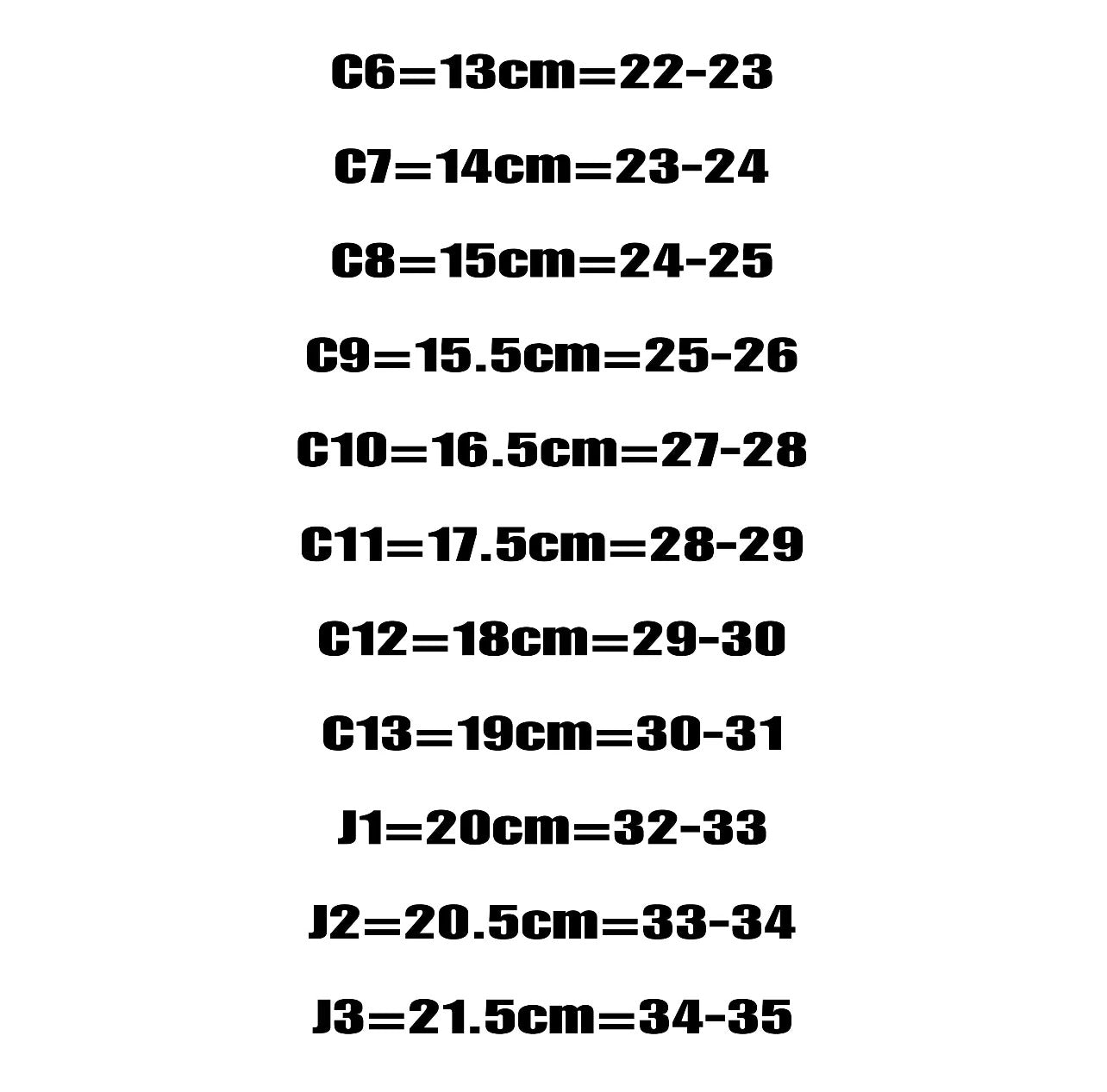 C6=13cm=22-23

C7=14cm=23-24

C8=15cm=24-25

C9=15.5cm=25-26

C10=16.5cm=27-28

C11=17.5cm=28-29

C12=18cm=29-30

C13=19cm=30-31

J1=20cm=32-33

J2=20.5cm=33-34

J3=21.5cm=34-35